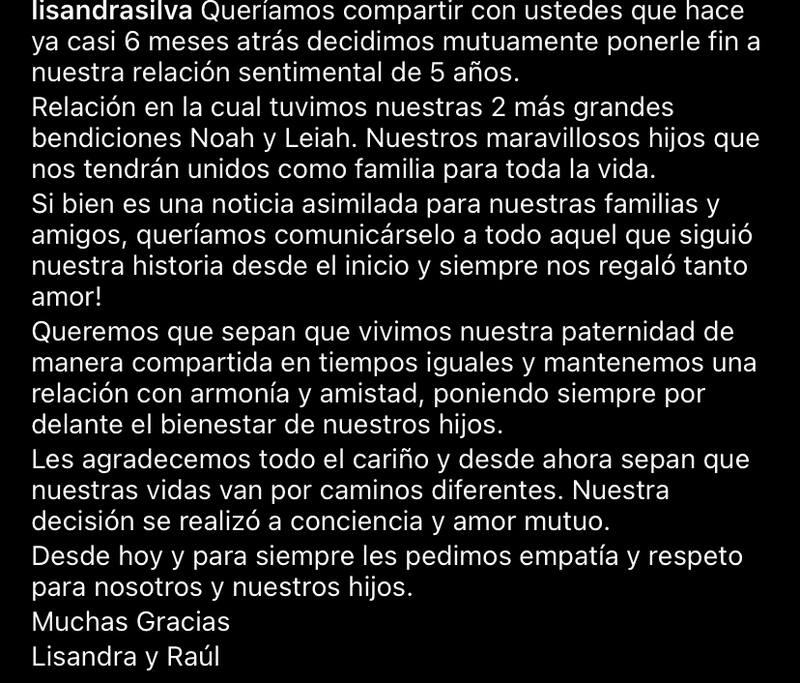 lisandrasilva Queríamos compartir con ustedes que hace ya casi 6 meses atrás decidimos mutuamente ponerle fin a nuestra relación sentimental de 5 años.
Relación en la cual tuvimos nuestras 2 más grandes bendiciones Noah y Leiah. Nuestros maravillosos hijos que nos tendrán unidos como familia para toda la vida.
Si bien es una noticia asimilada para nuestras familias y amigos, queríamos comunicárselo a todo aquel que siguió nuestra historia desde el inicio y siempre nos regaló tanto amor!
Queremos que sepan que vivimos nuestra paternidad de manera compartida en tiempos iguales y mantenemos una relación con armonía y amistad, poniendo siempre por delante el bienestar de nuestros hijos.
Les agradecemos todo el cariño y desde ahora sepan que nuestras vidas van por caminos diferentes. Nuestra decisión se realizó a conciencia y amor mutuo.
Desde hoy y para siempre les pedimos empatía y respeto para nosotros y nuestros hijos.
Muchas Gracias
Lisandra y Raúl